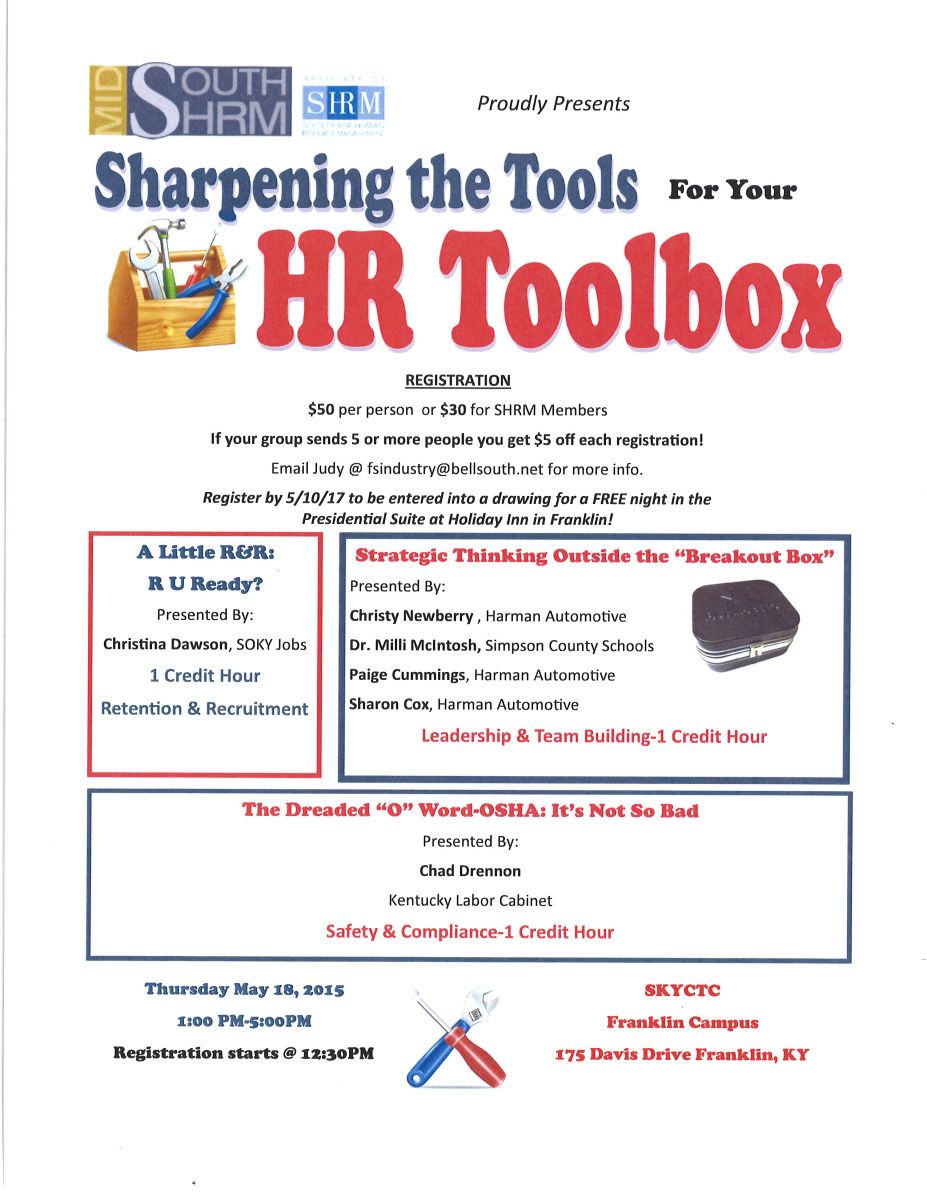 MID SOUTH SHRM

AFFILIATE OF SHRM SOCIETY FOR HUMAN RESOURCE MANAGEMENT

Proudly Presents

Sharpening the Tools For Your

HR Toolbox

REGISTRATION

$50 per person or $30 for SHRM Members

If your group sends 5 or more people you get $5 off each registration!

Email Judy @ fsindustry@bellsouth.net for more info.

Register by 5/10/17 to be entered into a drawing for a FREE night in the Presidential Suite at Holiday Inn in Franklin!

A Little R&R: R U Ready?

Presented By:

Christina Dawson, SOKY Jobs

1 Credit Hour

Retention & Recruitment

Strategic Thinking Outside the "Breakout Box"

Presented By:

Christy Newberry , Harman Automotive

Dr. Milli McIntosh, Simpson County Schools

Paige Cummings, Harman Automotive

Sharon Cox, Harman Automotive

Leadership & Team Building-1 Credit Hour

The Dreaded "O" Word-OSHA: It's Not So Bad

Presented By:

Chad Drennon

Kentucky Labor Cabinet

Safety & Compliance-1 Credit Hour

Thursday May 18, 2015

1:00 PM-5:00PM

Registration starts @ 12:30PM

SKYCTC

Franklin Campus

175 Davis Drive Franklin, KY